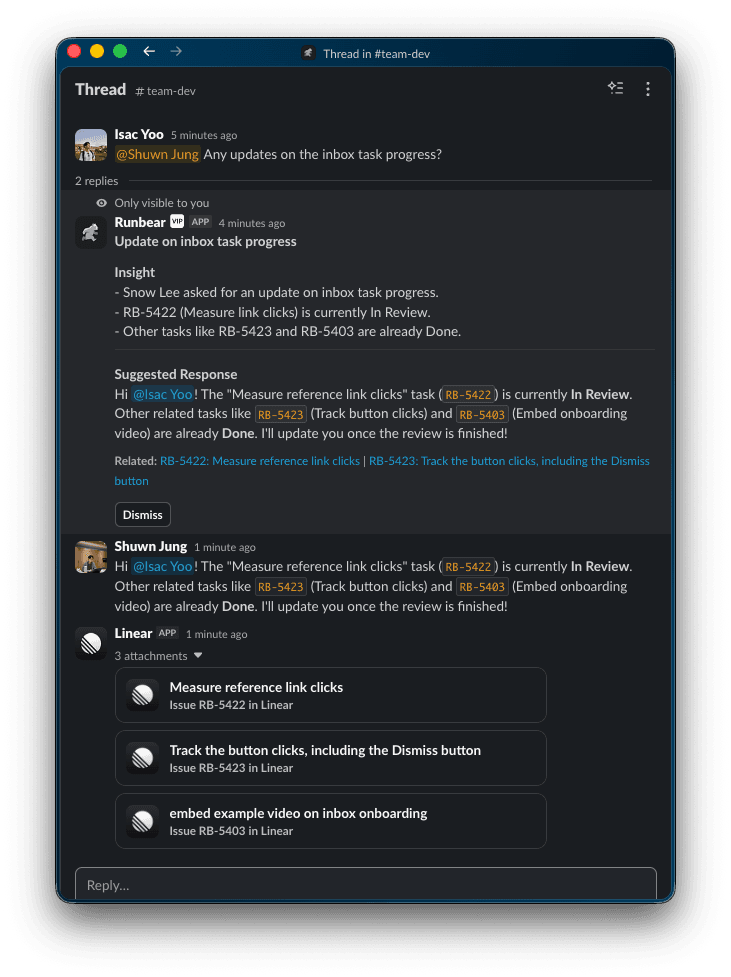 Thread in #team-dev

Thread # team-dev

Isac Yoo 5 minutes ago
@Shuwn Jung Any updates on the inbox task progress?

2 replies

Only visible to you

Runbear VIP APP 4 minutes ago
Update on inbox task progress

Insight
- Snow Lee asked for an update on inbox task progress.
- RB-5422 (Measure link clicks) is currently In Review.
- Other tasks like RB-5423 and RB-5403 are already Done.

Suggested Response
Hi @Isac Yoo! The "Measure reference link clicks" task (RB-5422) is currently In Review. Other related tasks like RB-5423 (Track button clicks) and RB-5403 (Embed onboarding video) are already Done. I'll update you once the review is finished!

Related: RB-5422: Measure reference link clicks | RB-5423: Track the button clicks, including the Dismiss button

Dismiss

Shuwn Jung 1 minute ago
Hi @Isac Yoo! The "Measure reference link clicks" task (RB-5422) is currently In Review. Other related tasks like RB-5423 (Track button clicks) and RB-5403 (Embed onboarding video) are already Done. I'll update you once the review is finished!

Linear APP 1 minute ago
3 attachments

Measure reference link clicks
Issue RB-5422 in Linear

Track the button clicks, including the Dismiss button
Issue RB-5423 in Linear

embed example video on inbox onboarding
Issue RB-5403 in Linear

Reply...